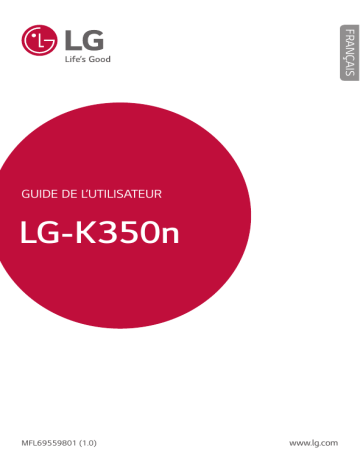 LG
Life's Good

FRANÇAIS

GUIDE DE L'UTILISATEUR

LG-K350n

MFL69559801 (1.0)

www.lg.com